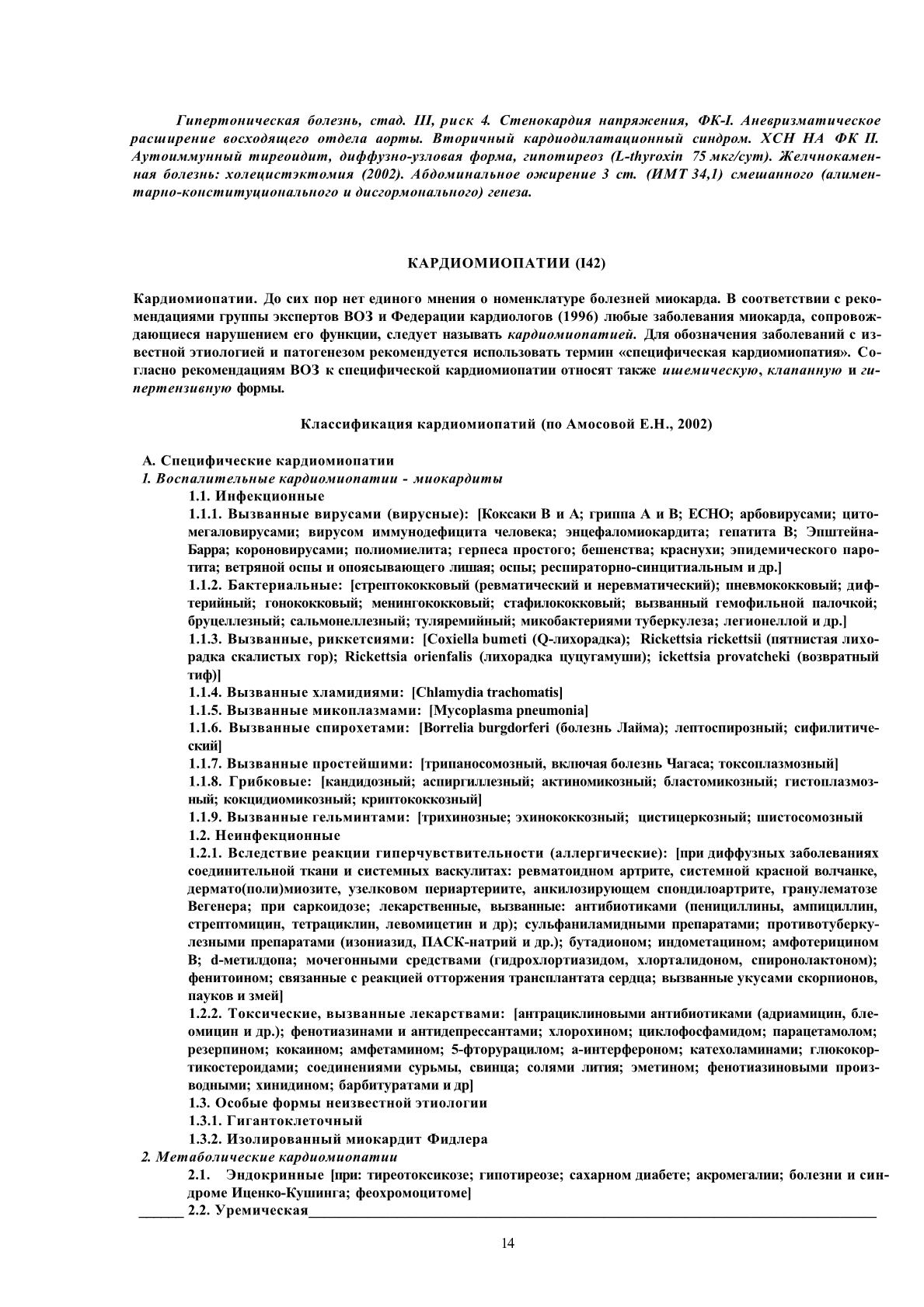 Гипертоническая болезнь, стад. III, риск 4. Стенокардия напряжения, ФК-I. Аневризматическое расширение восходящего отдела аорты. Вторичный кардиодилатационный синдром. ХСН НА ФК II. Аутоиммунный тиреоидит, диффузно-узловая форма, гипотиреоз (L-thyroxin 75 мкг/сут). Желчнокаменная болезнь: холецистэктомия (2002). Абдоминальное ожирение 3 ст. (ИМТ 34,1) смешанного (алиментарно-конституционального и дисгормонального) генеза.

КАРДИОМИОПАТИИ (I42)

Кардиомиопатии. До сих пор нет единого мнения о номенклатуре болезней миокарда. В соответствии с рекомендациями группы экспертов ВОЗ и Федерации кардиологов (1996) любые заболевания миокарда, сопровождающиеся нарушением его функции, следует называть кардиомиопатией. Для обозначения заболеваний с известной этиологией и патогенезом рекомендуется использовать термин «специфическая кардиомиопатия». Согласно рекомендациям ВОЗ к специфической кардиомиопатии относят также ишемическую, клапанную и гипертензивную формы.

Классификация кардиомиопатий (по Амосовой Е.Н., 2002)

А. Специфические кардиомиопатии
1. Воспалительные кардиомиопатии - миокардиты
1.1. Инфекционные
1.1.1. Вызванные вирусами (вирусные): [Коксаки В и А; гриппа А и В; ЕСНО; арбовирусами; цитомегаловирусами; вирусом иммунодефицита человека; энцефаломиокардита; гепатита В; Эпштейна-Барра; короновирусами; полиомиелита; герпеса простого; бешенства; краснухи; эпидемического паротита; ветряной оспы и опоясывающего лишая; оспы; респираторно-синцитиальным и др.]
1.1.2. Бактериальные: [стрептококковый (ревматический и неревматический); пневмококковый; дифтерийный; гонококковый; менингококковый; стафилококковый; вызванный гемофильной палочкой; бруцеллезный; сальмонеллезный; туляремийный; микобактериями туберкулеза; легионеллой и др.]
1.1.3. Вызванные, риккетсиями: [Coxiella bumeti (Q-лихорадка); Rickettsia rickettsii (пятнистая лихорадка скалистых гор); Rickettsia orienfalis (лихорадка цуцугамуши); ickettsia provatcheki (возвратный тиф)]
1.1.4. Вызванные хламидиями: [Chlamydia trachomatis]
1.1.5. Вызванные микоплазмами: [Mycoplasma pneumonia]
1.1.6. Вызванные спирохетами: [Borrelia burgdorferi (болезнь Лайма); лептоспирозный; сифилитический]
1.1.7. Вызванные простейшими: [трипаносомозный, включая болезнь Чагаса; токсоплазмозный]
1.1.8. Грибковые: [кандидозный; аспиргиллезный; актиномикозный; бластомикозный; гистоплазмозный; кокцидиомикозный; криптококкозный]
1.1.9. Вызванные гельминтами: [трихинозные; эхинококкозный; цистицеркозный; шистосомозный
1.2. Неинфекционные
1.2.1. Вследствие реакции гиперчувствительности (аллергические): [при диффузных заболеваниях соединительной ткани и системных васкулитах: ревматоидном артрите, системной красной волчанке, дермато(поли)миозите, узелковом периартериите, анкилозирующем спондилоартрите, гранулематозе Вегенера; при саркоидозе; лекарственные, вызванные: антибиотиками (пенициллины, ампициллин, стрептомицин, тетрациклин, левомицетин и др); сульфаниламидными препаратами; противотуберкулезными препаратами (изониазид, ПАСК-натрий и др.); бутадионом; индометацином; амфотерицином В; d-метилдопа; мочегонными средствами (гидрохлортиазидом, хлорталидоном, спиронолактоном); фенитоином; связанные с реакцией отторжения трансплантата сердца; вызванные укусами скорпионов, пауков и змей]
1.2.2. Токсические, вызванные лекарствами: [антрациклиновыми антибиотиками (адриамицин, блеомицин и др.); фенотиазинами и антидепрессантами; хлорохином; циклофосфамидом; парацетамолом; резерпином; кокаином; амфетамином; 5-фторурацилом; а-интерфероном; катехоламинами; глюкокортикостероидами; соединениями сурьмы, свинца; солями лития; эметином; фенотиазиновыми производными; хинидином; барбитуратами и др]
1.3. Особые формы неизвестной этиологии
1.3.1. Гигантоклеточный
1.3.2. Изолированный миокардит Фидлера
2. Метаболические кардиомиопатии
2.1. Эндокринные [при: тиреотоксикозе; гипотиреозе; сахарном диабете; акромегалии; болезни и синдроме Иценко-Кушинга; феохромоцитоме]
2.2. Уремическая

14